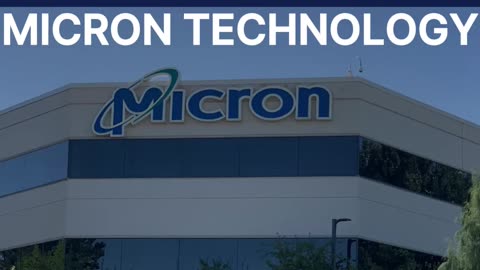 MICRON TECHNOLOGY

Micron